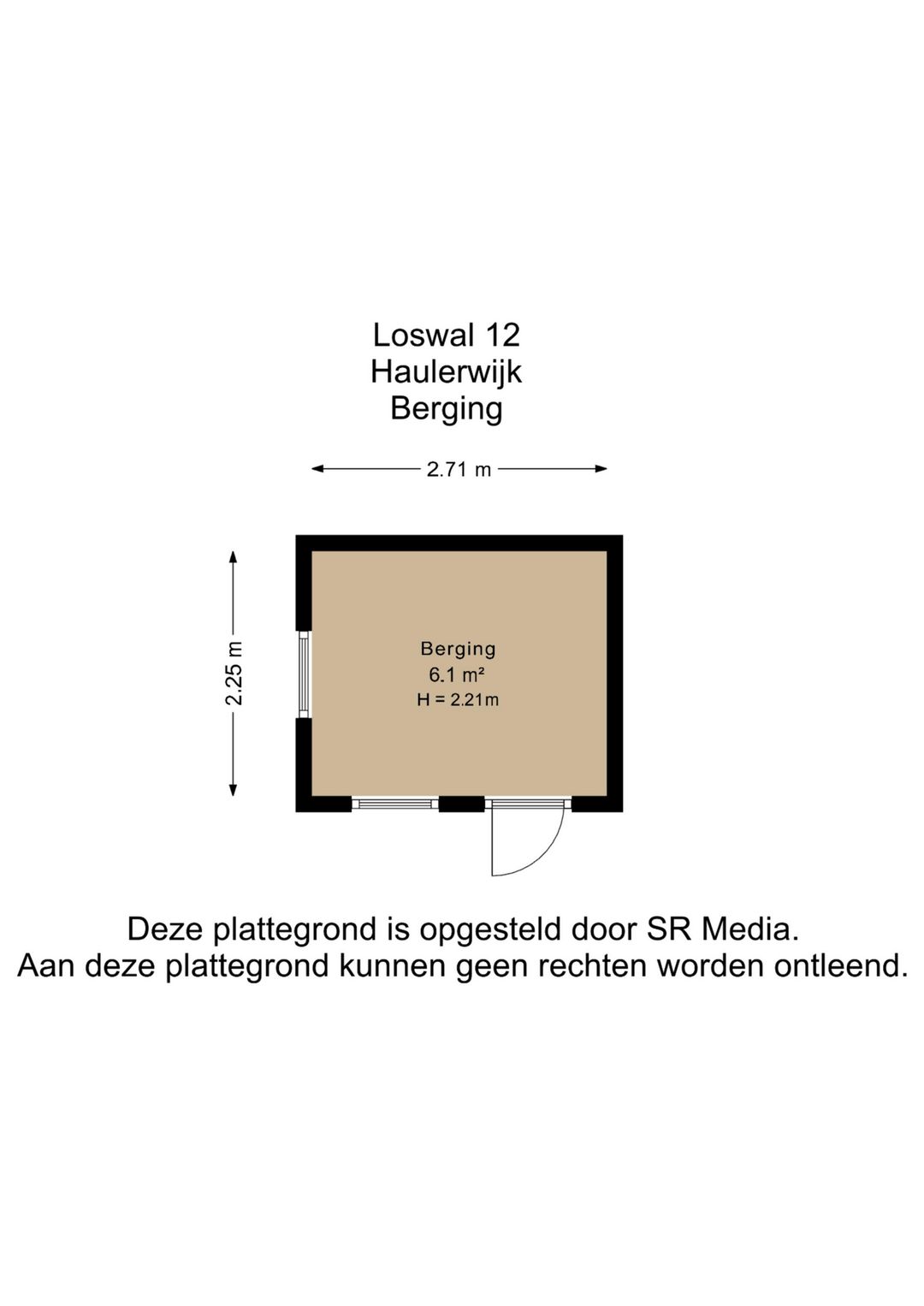 Loswal 12
Haulerwijk
Berging

2.71 m

2.25 m

Berging
6.1 m²
H = 2.21m

Deze plattegrond is opgesteld door SR Media.
Aan deze plattegrond kunnen geen rechten worden ontleend.